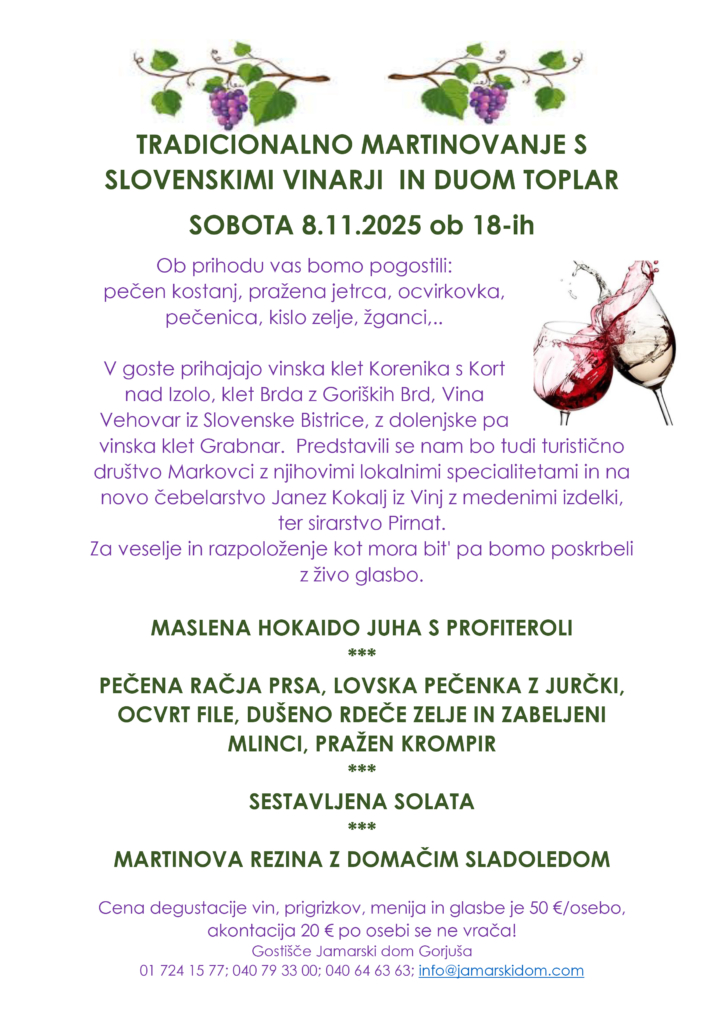 TRADICIONALNO MARTINOVANJE S SLOVENSKIMI VINARJI IN DUOM TOPLAR

SOBOTA 8.11.2025 ob 18-ih

Ob prihodu vas bomo pogostili: pečen kostanj, pražena jetrca, ocvirkovka, pečenica, kislo zelje, žganci,..

V goste prihajajo vinska klet Korenika s Kort nad Izolo, klet Brda z Goriških Brd, Vina Vehovar iz Slovenske Bistrice, z dolenjske pa vinska klet Grabnar. Predstavili se nam bo tudi turistično društvo Markovci z njihovimi lokalnimi specialitetami in na novo čebelarstvo Janez Kokalj iz Vinj z medenimi izdelki, ter sirarstvo Pirnat.
Za veselje in razpoloženje kot mora bit' pa bomo poskrbeli z živo glasbo.

MASLENA HOKAIDO JUHA S PROFITEROLI
***
PEČENA RAČJA PRSA, LOVSKA PEČENKA Z JURČKI, OCVRT FILE, DUŠENO RDEČE ZELJE IN ZABELJENI MLINCI, PRAŽEN KROMPIR
***
SESTAVLJENA SOLATA
***
MARTINOVA REZINA Z DOMAČIM SLADOLEDOM

Cena degustacije vin, prigrizkov, menija in glasbe je 50 €/osebo, akontacija 20 € po osebi se ne vrača!
Gostišče Jamarski dom Gorjuša
01 724 15 77; 040 79 33 00; 040 64 63 63; info@jamarskidom.com